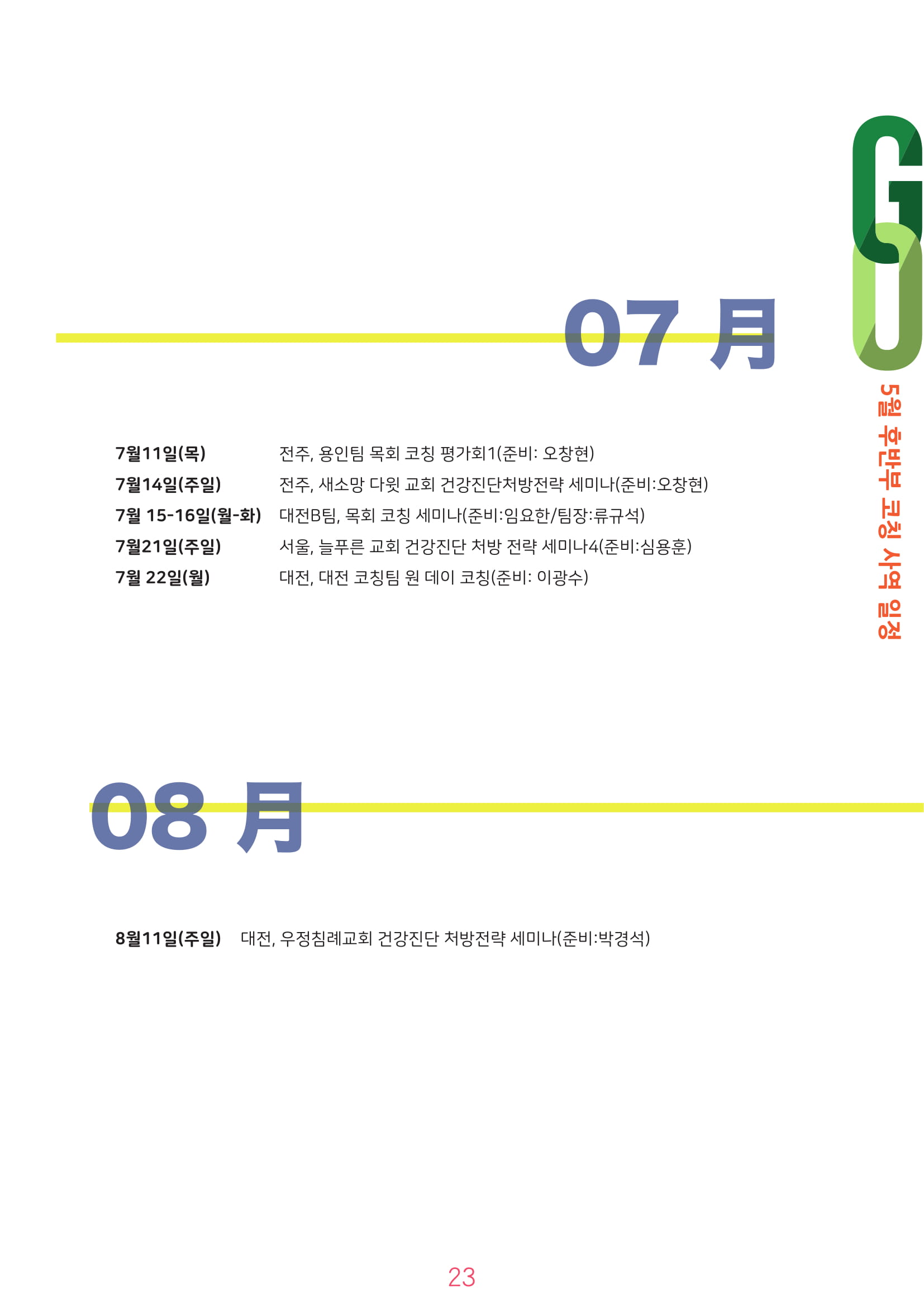 GO

5월 후반부 코칭 사역 일정

07 月

7월11일(목) 전주, 용인팀 목회 코칭 평가회1(준비: 오창현)

7월14일(주일) 전주, 새소망 다윗 교회 건강진단처방전략 세미나(준비:오창현)

7월 15-16일(월-화) 대전B팀, 목회 코칭 세미나(준비:임요한/팀장:류규석)

7월21일(주일) 서울, 늘푸른 교회 건강진단 처방 전략 세미나4(준비:심용훈)

7월 22일(월) 대전, 대전 코칭팀 원 데이 코칭(준비: 이광수)

08 月

8월11일(주일) 대전, 우정침례교회 건강진단 처방전략 세미나(준비:박경석)

23